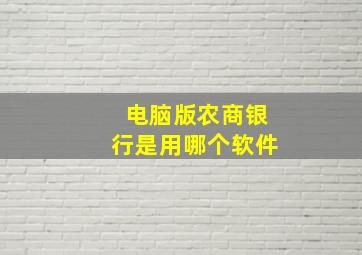 电脑版农商银行是用哪个软件